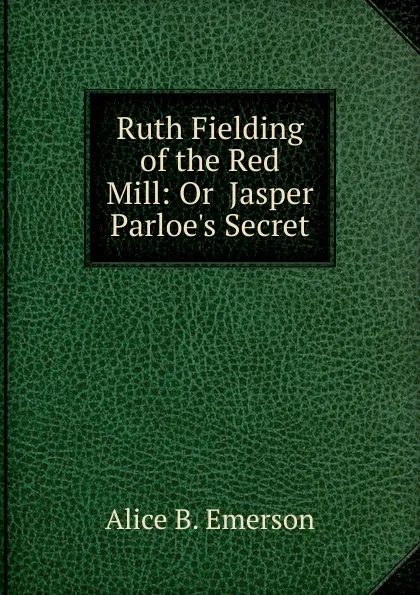 Ruth Fielding of the Red Mill: Or Jasper Parloe's Secret

Alice B. Emerson